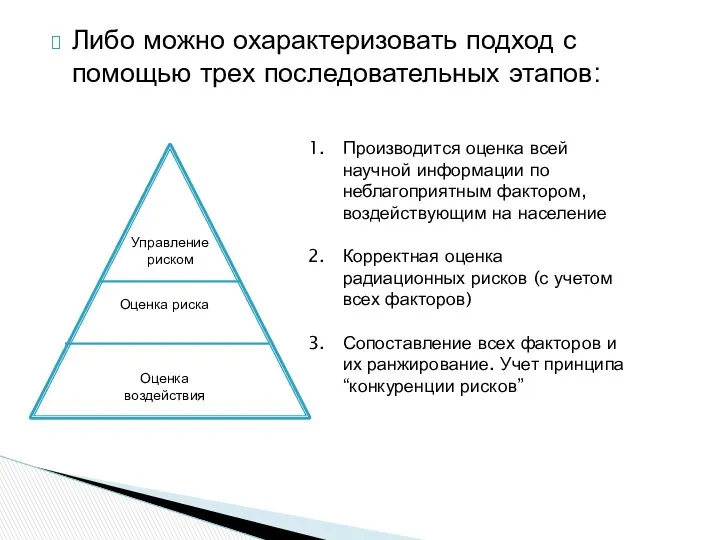 Либо можно охарактеризовать подход с помощью трех последовательных этапов:

Управление риском

Оценка риска

Оценка воздействия

1. Производится оценка всей научной информации по неблагоприятным фактором, воздействующим на население

2. Корректная оценка радиационных рисков (с учетом всех факторов)

3. Сопоставление всех факторов и их ранжирование. Учет принципа “конкуренции рисков”